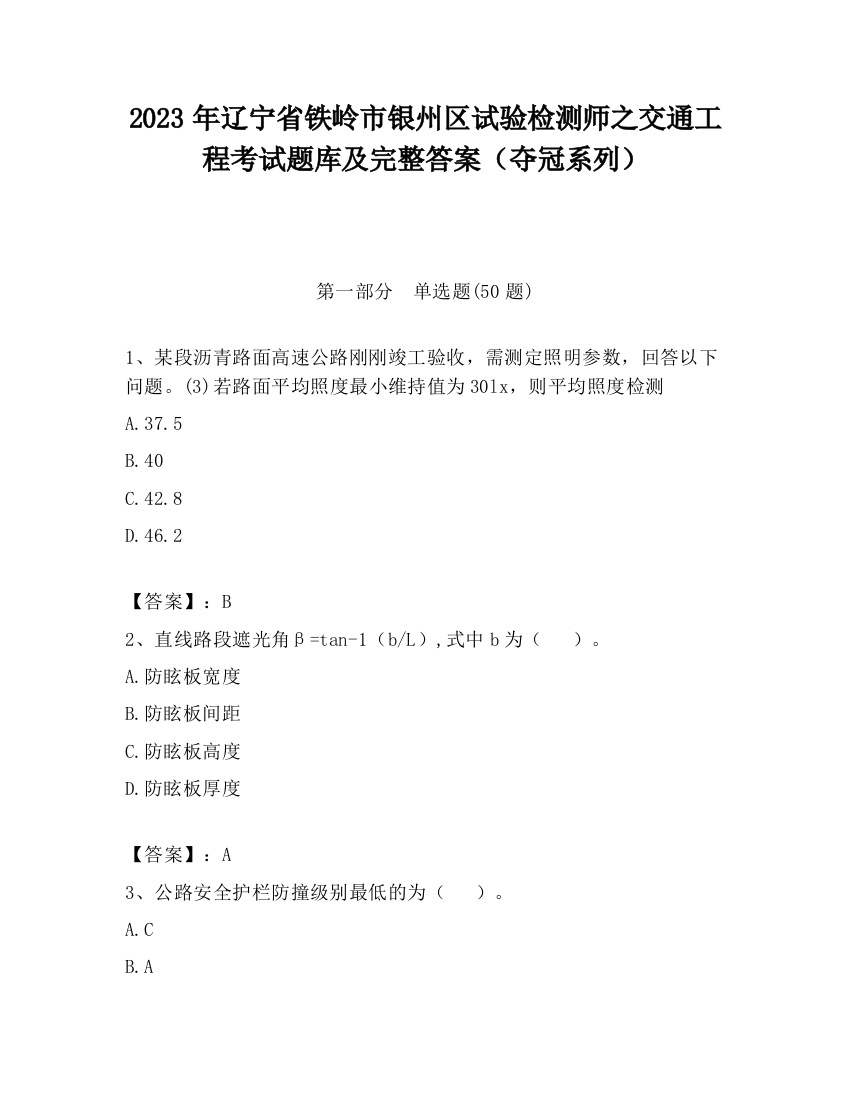 2023 年辽宁省铁岭市银州区试验检测师之交通工程考试题库及完整答案（夺冠系列）

第一部分　单选题(50 题)

1、某段沥青路面高速公路刚刚竣工验收，需测定照明参数，回答以下问题。(3)若路面平均照度最小维持值为 30lx，则平均照度检测

A.37.5

B.40

C.42.8

D.46.2

【答案】：B

2、直线路段遮光角β=tan-1（b/L）,式中 b 为（　　）。

A.防眩板宽度

B.防眩板间距

C.防眩板高度

D.防眩板厚度

【答案】：A

3、公路安全护栏防撞级别最低的为（　　）。

A.C

B.A